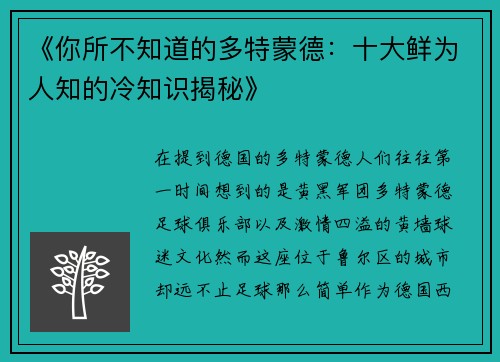 《你所不知道的多特蒙德：十大鲜为人知的冷知识揭秘》

在提到德国的多特蒙德人们往往第一时间想到的是黄黑军团多特蒙德足球俱乐部以及激情四溢的黄墙球迷文化然而这座位于鲁尔区的城市却远不止足球那么简单作为德国西